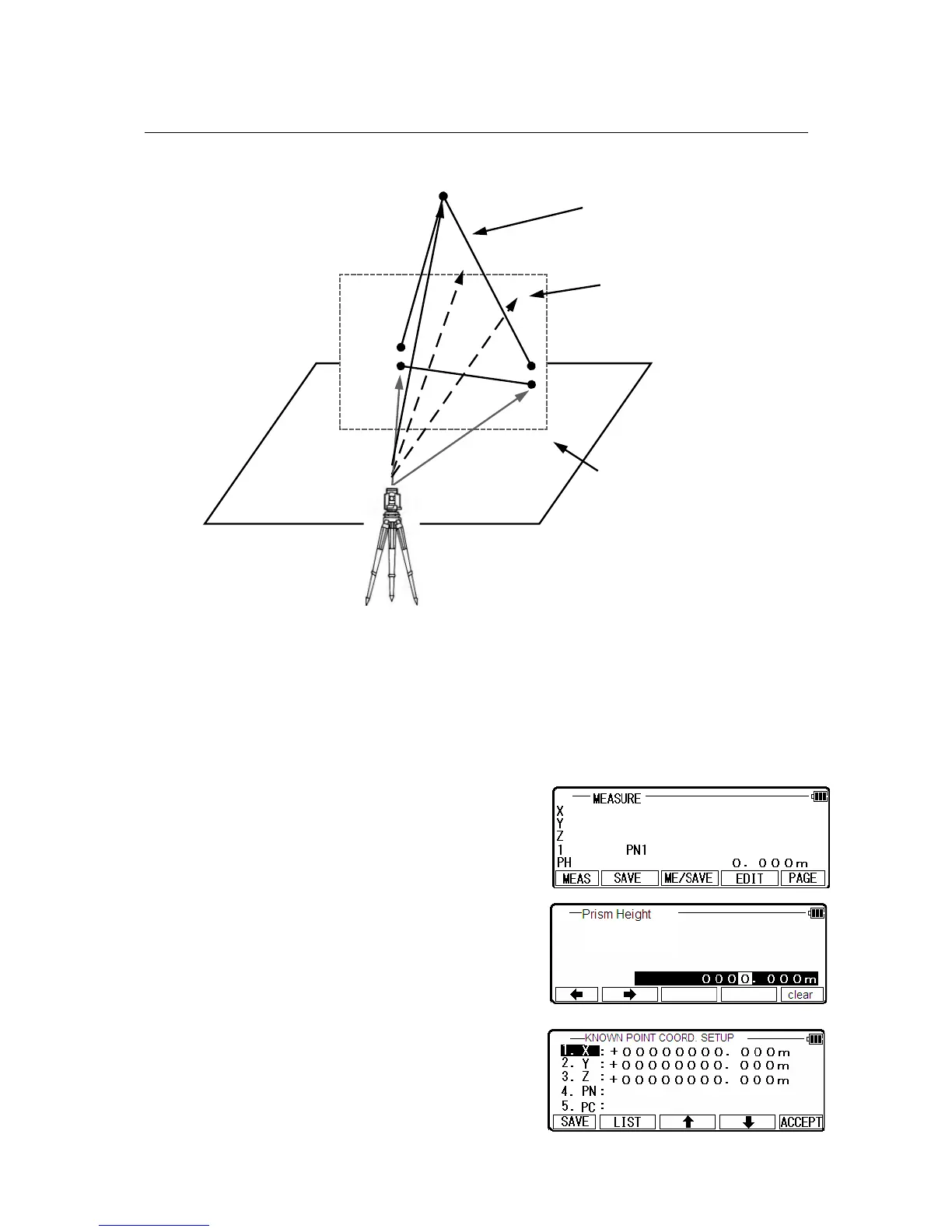 MEASURE
X
Y
Z
1 PN1
PH 0. 000m
MEAS SAVE ME/SAVE EDIT PAGE

Prism Height
0000. 000m
clear

KNOWN POINT COORD. SETUP
1. X : +00000000. 000m
2. Y : +00000000. 000m
3. Z : +00000000. 000m
4. PN :
5. PC :
SAVE LIST ACCEPT